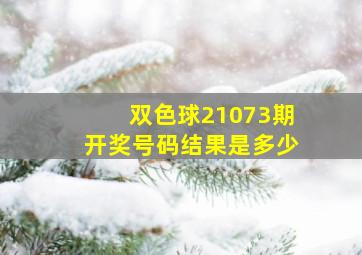 双色球21073期
开奖号码结果是多少